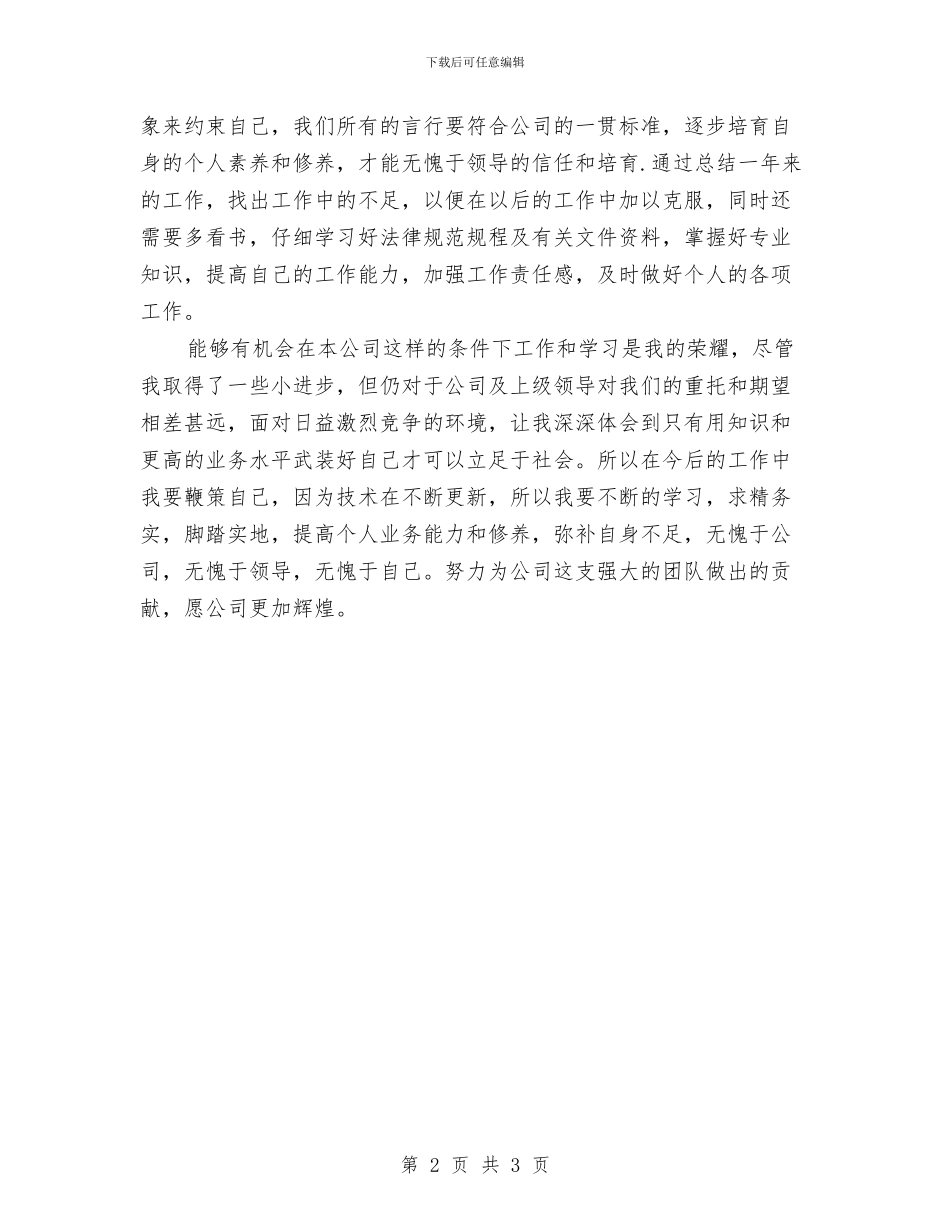 下载后可任意编辑

象来约束自己，我们所有的言行要符合公司的一贯标准，逐步培育自身的个人素养和修养，才能无愧于领导的信任和培育.通过总结一年来的工作，找出工作中的不足，以便在以后的工作中加以克服，同时还需要多看书，仔细学习好法律规范规程及有关文件资料，掌握好专业知识，提高自己的工作能力，加强工作责任感，及时做好个人的各项工作。

能够有机会在本公司这样的条件下工作和学习是我的荣耀，尽管我取得了一些小进步，但仍对于公司及上级领导对我们的重托和期望相差甚远，面对日益激烈竞争的环境，让我深深体会到只有用知识和更高的业务水平武装好自己才可以立足于社会。所以在今后的工作中我要鞭策自己，因为技术在不断更新，所以我要不断的学习，求精务实，脚踏实地，提高个人业务能力和修养，弥补自身不足，无愧于公司，无愧于领导，无愧于自己。努力为公司这支强大的团队做出的贡献，愿公司更加辉煌。

第 2 页 共 3 页